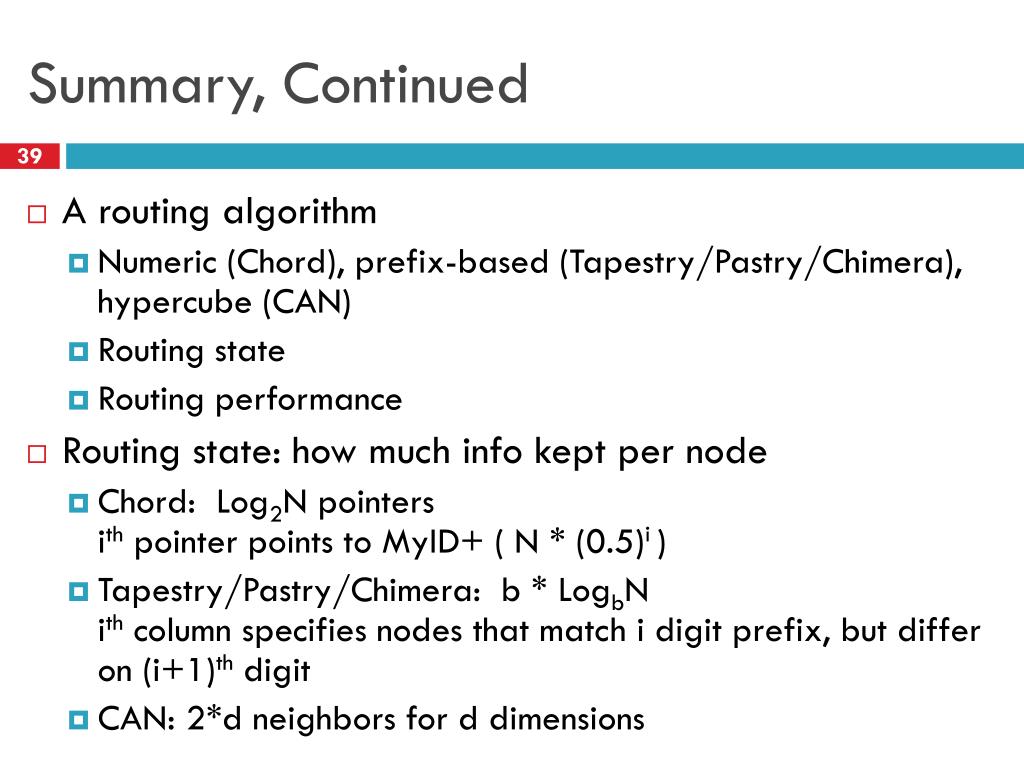 Summary, Continued

39

A routing algorithm

Numeric (Chord), prefix-based (Tapestry/Pastry/Chimera), hypercube (CAN)

Routing state

Routing performance

Routing state: how much info kept per node

Chord: $Log_2N$ pointers
$i^{th}$ pointer points to MyID+ ( N * $(0.5)^i$ )

Tapestry/Pastry/Chimera: b * $Log_bN$
$i^{th}$ column specifies nodes that match i digit prefix, but differ on $(i+1)^{th}$ digit

CAN: 2*d neighbors for d dimensions